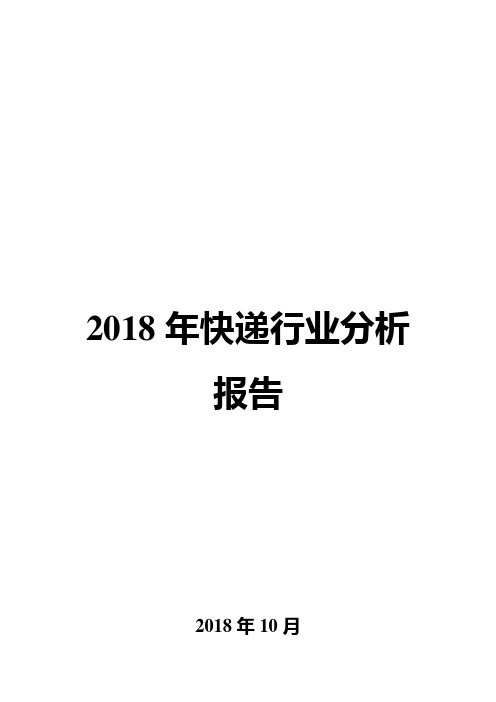 2018 年快递行业分析报告

2018 年 10 月